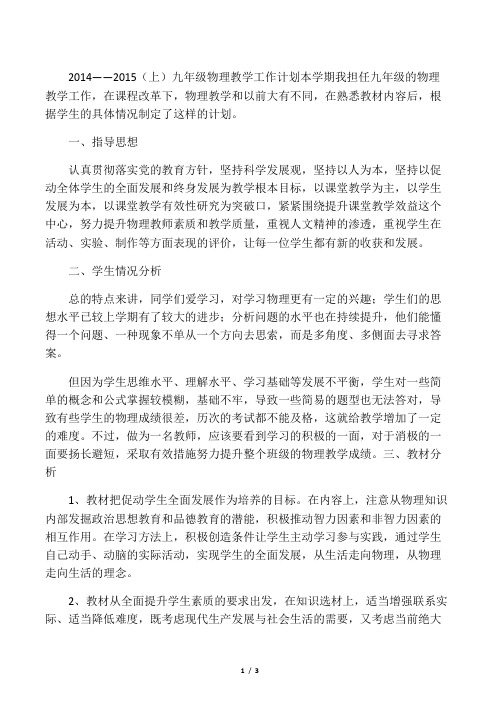 2014——2015（上）九年级物理教学工作计划本学期我担任九年级的物理教学工作，在课程改革下，物理教学和以前大有不同，在熟悉教材内容后，根据学生的具体情况制定了这样的计划。

一、指导思想

认真贯彻落实党的教育方针，坚持科学发展观，坚持以人为本，坚持以促动全体学生的全面发展和终身发展为教学根本目标，以课堂教学为主，以学生发展为本，以课堂教学有效性研究为突破口，紧紧围绕提升课堂教学效益这个中心，努力提升物理教师素质和教学质量，重视人文精神的渗透，重视学生在活动、实验、制作等方面表现的评价，让每一位学生都有新的收获和发展。

二、学生情况分析

总的特点来讲，同学们爱学习，对学习物理更有一定的兴趣；学生们的思想水平已较上学期有了较大的进步；分析问题的水平也在持续提升，他们能懂得一个问题、一种现象不单从一个方向去思索，而是多角度、多侧面去寻求答案。

但因为学生思维水平、理解水平、学习基础等发展不平衡，学生对一些简单的概念和公式掌握较模糊，基础不牢，导致一些简易的题型也无法答对，导致有些学生的物理成绩很差，历次的考试都不能及格，这就给教学增加了一定的难度。不过，做为一名教师，应该要看到学习的积极的一面，对于消极的一面要扬长避短，采取有效措施努力提升整个班级的物理教学成绩。三、教材分析

1、教材把促动学生全面发展作为培养的目标。在内容上，注意从物理知识内部发掘政治思想教育和品德教育的潜能，积极推动智力因素和非智力因素的相互作用。在学习方法上，积极创造条件让学生主动学习参与实践，通过学生自己动手、动脑的实际活动，实现学生的全面发展，从生活走向物理，从物理走向生活的理念。

2、教材从全面提升学生素质的要求出发，在知识选材上，适当增强联系实际、适当降低难度，既考虑现代生产发展与社会生活的需要，又考虑当前绝大

1 / 3